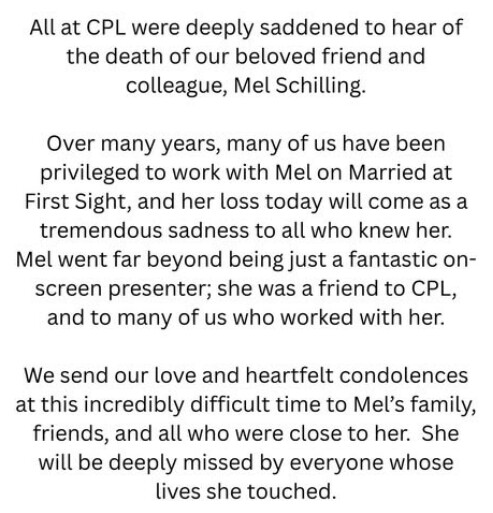 All at CPL were deeply saddened to hear of the death of our beloved friend and colleague, Mel Schilling.

Over many years, many of us have been privileged to work with Mel on Married at First Sight, and her loss today will come as a tremendous sadness to all who knew her. Mel went far beyond being just a fantastic on-screen presenter; she was a friend to CPL, and to many of us who worked with her.

We send our love and heartfelt condolences at this incredibly difficult time to Mel's family, friends, and all who were close to her. She will be deeply missed by everyone whose lives she touched.